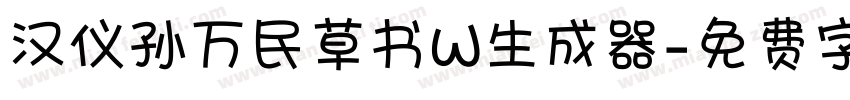 汉仪孙万民草书W生成器-免费字